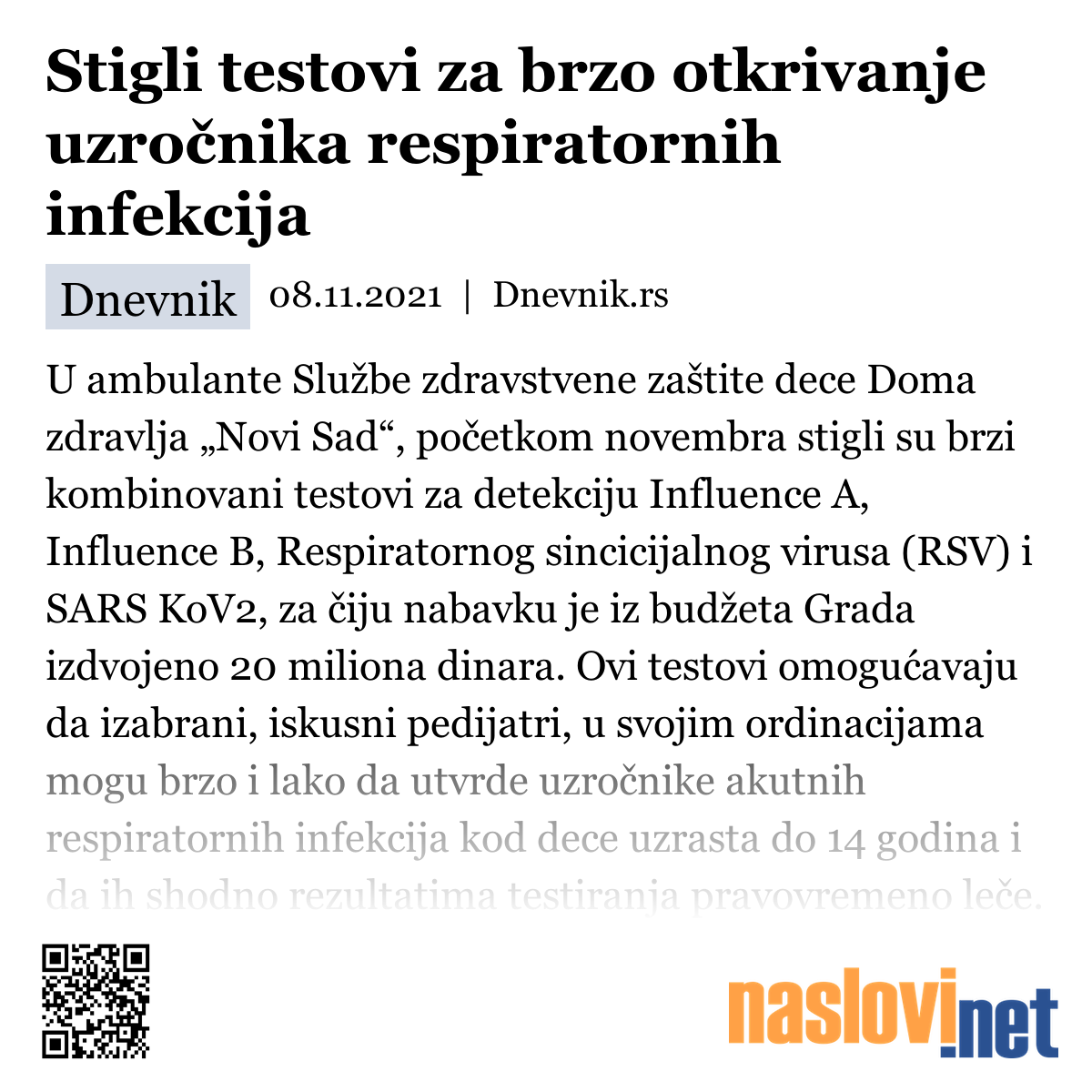 Stigli testovi za brzo otkrivanje uzročnika respiratornih infekcija

Dnevnik 08.11.2021 | Dnevnik.rs

U ambulante Službe zdravstvene zaštite dece Doma zdravlja „Novi Sad“, početkom novembra stigli su brzi kombinovani testovi za detekciju Influence A, Influence B, Respiratornog sincicijalnog virusa (RSV) i SARS KoV2, za čiju nabavku je iz budžeta Grada izdvojeno 20 miliona dinara. Ovi testovi omogućavaju da izabrani, iskusni pedijatri, u svojim ordinacijama mogu brzo i lako da utvrde uzročnike akutnih respiratornih infekcija kod dece uzrasta do 14 godina i da ih shodno rezultatima testiranja pravovremeno leče.

naslovi.net